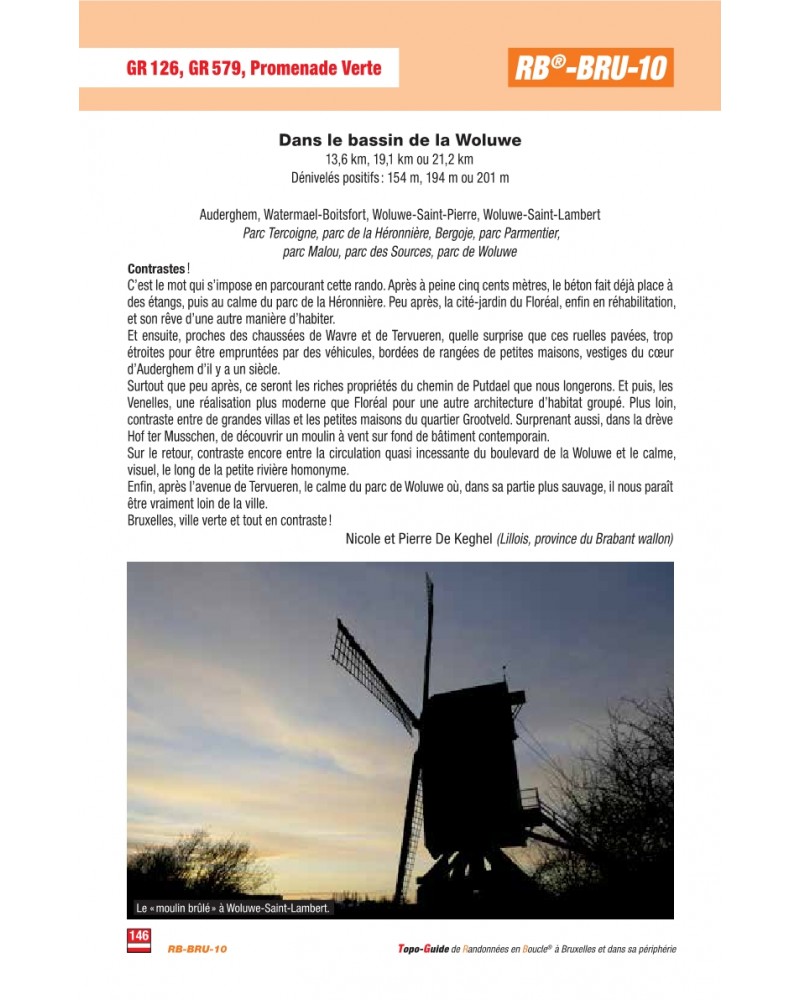 GR 126, GR 579, Promenade Verte

RB®-BRU-10

Dans le bassin de la Woluwe
13,6 km, 19,1 km ou 21,2 km
Dénivelés positifs : 154 m, 194 m ou 201 m

Auderghem, Watermael-Boitsfort, Woluwe-Saint-Pierre, Woluwe-Saint-Lambert
Parc Tercoigne, parc de la Héronnière, Bergoje, parc Parmentier, parc Malou, parc des Sources, parc de Woluwe

Contrastes !
C'est le mot qui s'impose en parcourant cette rando. Après à peine cinq cents mètres, le béton fait déjà place à des étangs, puis au calme du parc de la Héronnière. Peu après, la cité-jardin du Floréal, enfin en réhabilitation, et son rêve d'une autre manière d'habiter.
Et ensuite, proches des chaussées de Wavre et de Tervueren, quelle surprise que ces ruelles pavées, trop étroites pour être empruntées par des véhicules, bordées de rangées de petites maisons, vestiges du cœur d'Auderghem d'il y a un siècle.
Surtout que peu après, ce seront les riches propriétés du chemin de Putdael que nous longerons. Et puis, les Venelles, une réalisation plus moderne que Floréal pour une autre architecture d'habitat groupé. Plus loin, contraste entre de grandes villas et les petites maisons du quartier Grootveld. Surprenant aussi, dans la drève Hof ter Musschen, de découvrir un moulin à vent sur fond de bâtiment contemporain.
Sur le retour, contraste encore entre la circulation quasi incessante du boulevard de la Woluwe et le calme, visuel, le long de la petite rivière homonyme.
Enfin, après l'avenue de Tervueren, le calme du parc de Woluwe où, dans sa partie plus sauvage, il nous paraît être vraiment loin de la ville.
Bruxelles, ville verte et tout en contraste !
Nicole et Pierre De Keghel (Lillois, province du Brabant wallon)

Le « moulin brûlé » à Woluwe-Saint-Lambert.

146
RB-BRU-10
Topo-Guide de Randonnées en Boucle® à Bruxelles et dans sa périphérie